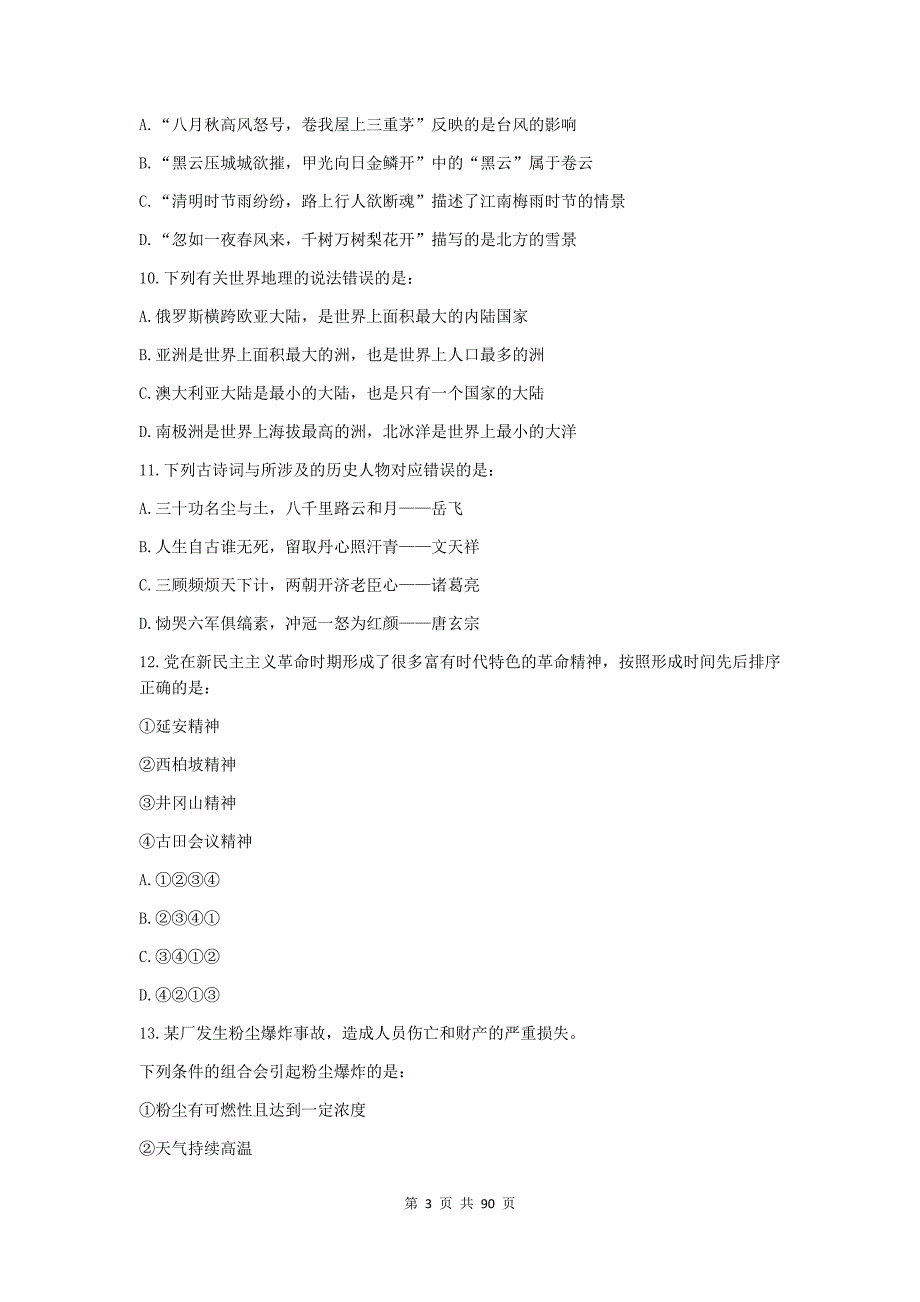 A.“八月秋高风怒号，卷我屋上三重茅”反映的是台风的影响

B.“黑云压城城欲摧，甲光向日金鳞开”中的“黑云”属于卷云

C.“清明时节雨纷纷，路上行人欲断魂”描述了江南梅雨时节的情景

D.“忽如一夜春风来，千树万树梨花开”描写的是北方的雪景

10.下列有关世界地理的说法错误的是：

A.俄罗斯横跨欧亚大陆，是世界上面积最大的内陆国家

B.亚洲是世界上面积最大的洲，也是世界上人口最多的洲

C.澳大利亚大陆是最小的大陆，也是只有一个国家的大陆

D.南极洲是世界上海拔最高的洲，北冰洋是世界上最小的大洋

11.下列古诗词与所涉及的历史人物对应错误的是：

A.三十功名尘与土，八千里路云和月——岳飞

B.人生自古谁无死，留取丹心照汗青——文天祥

C.三顾频烦天下计，两朝开济老臣心——诸葛亮

D.恸哭六军俱缟素，冲冠一怒为红颜——唐玄宗

12.党在新民主主义革命时期形成了很多富有时代特色的革命精神，按照形成时间先后排序正确的是：

①延安精神

②西柏坡精神

③井冈山精神

④古田会议精神

A.①②③④

B.②③④①

C.③④①②

D.④②①③

13.某厂发生粉尘爆炸事故，造成人员伤亡和财产的严重损失。

下列条件的组合会引起粉尘爆炸的是：

①粉尘有可燃性且达到一定浓度

②天气持续高温

第 3 页 共 90 页